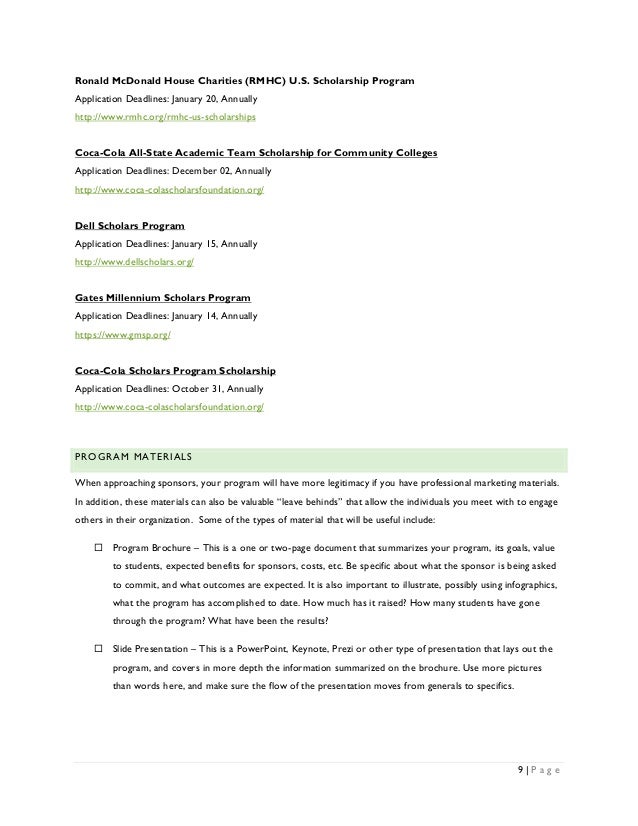 Ronald McDonald House Charities (RMHC) U.S. Scholarship Program
Application Deadlines: January 20, Annually
http://www.rmhc.org/rmhc-us-scholarships

Coca-Cola All-State Academic Team Scholarship for Community Colleges
Application Deadlines: December 02, Annually
http://www.coca-colascholarsfoundation.org/

Dell Scholars Program
Application Deadlines: January 15, Annually
http://www.dellscholars.org/

Gates Millennium Scholars Program
Application Deadlines: January 14, Annually
https://www.gmsp.org/

Coca-Cola Scholars Program Scholarship
Application Deadlines: October 31, Annually
http://www.coca-colascholarsfoundation.org/

PROGRAM MATERIALS

When approaching sponsors, your program will have more legitimacy if you have professional marketing materials. In addition, these materials can also be valuable "leave behinds" that allow the individuals you meet with to engage others in their organization. Some of the types of material that will be useful include:

☐ Program Brochure – This is a one or two-page document that summarizes your program, its goals, value to students, expected benefits for sponsors, costs, etc. Be specific about what the sponsor is being asked to commit, and what outcomes are expected. It is also important to illustrate, possibly using infographics, what the program has accomplished to date. How much has it raised? How many students have gone through the program? What have been the results?

☐ Slide Presentation – This is a PowerPoint, Keynote, Prezi or other type of presentation that lays out the program, and covers in more depth the information summarized on the brochure. Use more pictures than words here, and make sure the flow of the presentation moves from generals to specifics.

9 | Page